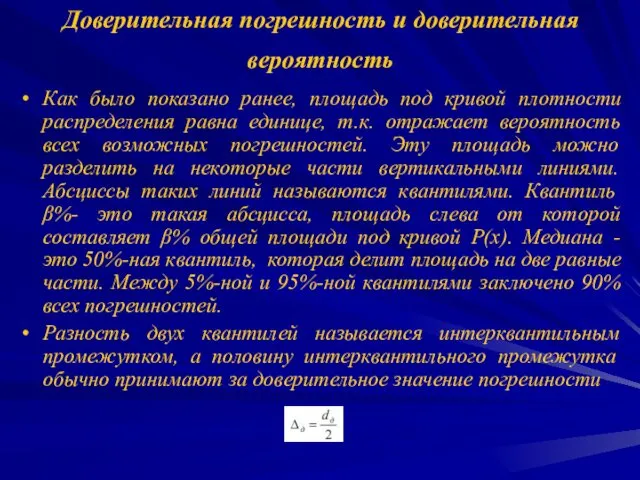 Доверительная погрешность и доверительная вероятность

• Как было показано ранее, площадь под кривой плотности распределения равна единице, т.к. отражает вероятность всех возможных погрешностей. Эту площадь можно разделить на некоторые части вертикальными линиями. Абсциссы таких линий называются квантилями. Квантиль β%- это такая абсцисса, площадь слева от которой составляет β% общей площади под кривой P(x). Медиана - это 50%-ная квантиль, которая делит площадь на две равные части. Между 5%-ной и 95%-ной квантилями заключено 90% всех погрешностей.

• Разность двух квантилей называется интерквантильным промежутком, а половину интерквантильного промежутка обычно принимают за доверительное значение погрешности

$\Delta_{\partial} = \frac{d_{\partial}}{2}$